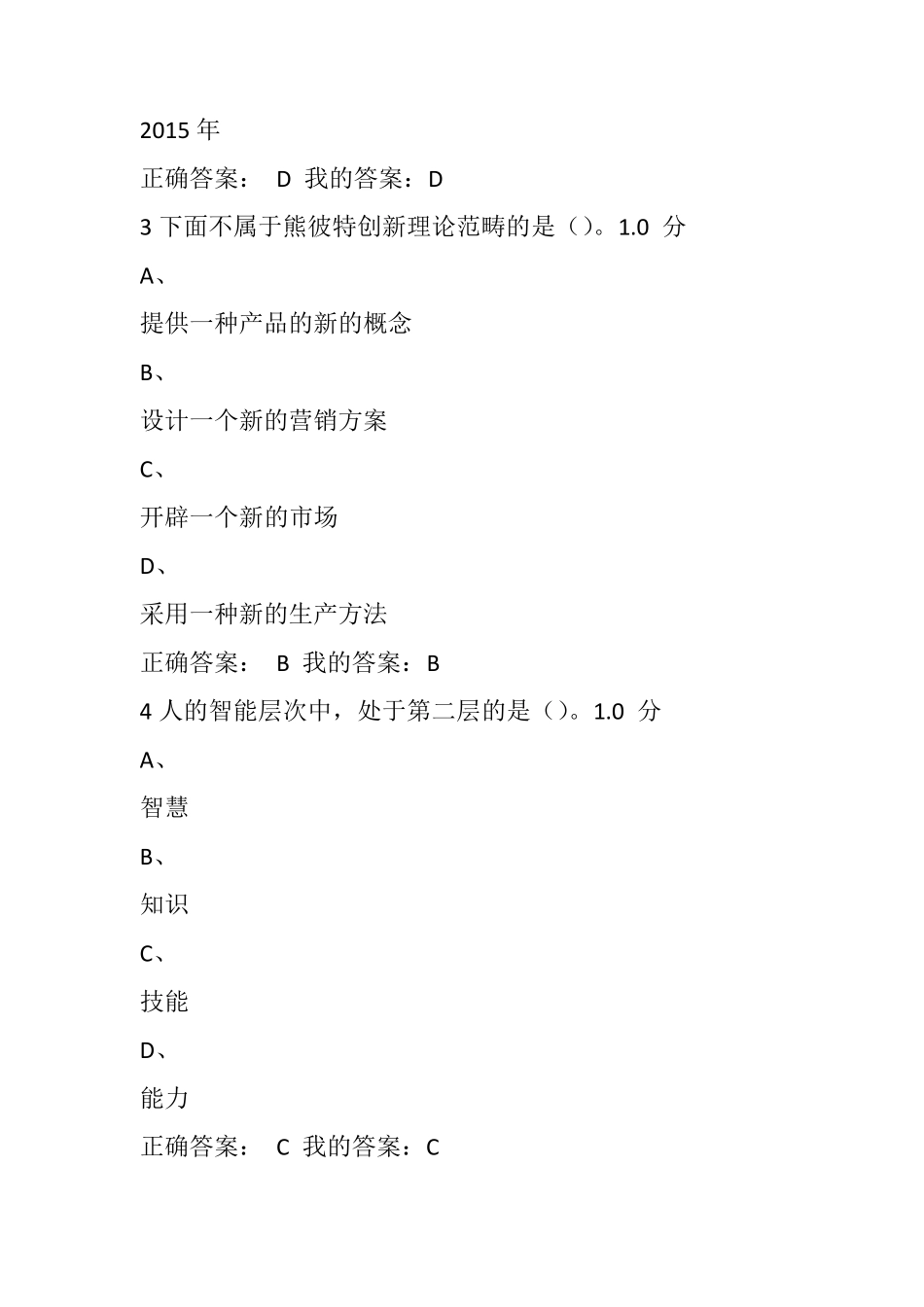 2015 年

正确答案： D 我的答案：D

3 下面不属于熊彼特创新理论范畴的是（）。1.0 分

A、

提供一种产品的新的概念

B、

设计一个新的营销方案

C、

开辟一个新的市场

D、

采用一种新的生产方法

正确答案： B 我的答案：B

4 人的智能层次中，处于第二层的是（）。1.0 分

A、

智慧

B、

知识

C、

技能

D、

能力

正确答案： C 我的答案：C